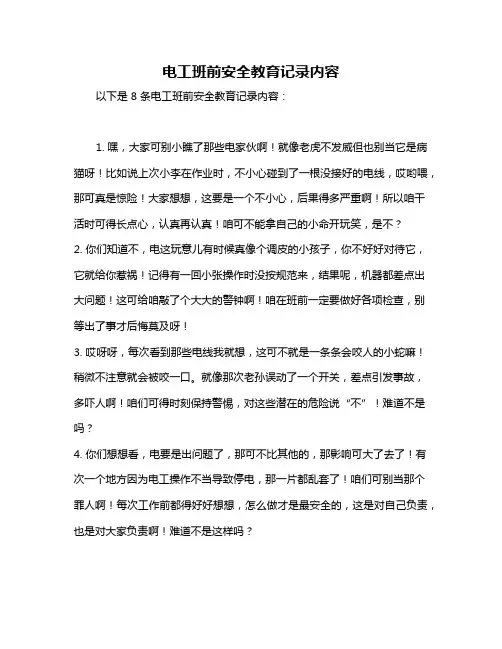 电工班前安全教育记录内容

以下是 8 条电工班前安全教育记录内容：

1. 嘿，大家可别小瞧了那些电家伙啊！就像老虎不发威但也别当它是病猫呀！比如说上次小李在作业时，不小心碰到了一根没接好的电线，哎哟喂，那可真是惊险！大家想想，这要是一个不小心，后果得多严重啊！所以咱干活时可得长点心，认真再认真！咱可不能拿自己的小命开玩笑，是不？

2. 你们知道不，电这玩意儿有时候真像个调皮的小孩子，你不好好对待它，它就给你惹祸！记得有一回小张操作时没按规范来，结果呢，机器都差点出大问题！这可给咱敲了个大大的警钟啊！咱在班前一定要做好各项检查，别等出了事才后悔莫及呀！

3. 哎呀呀，每次看到那些电线我就想，这可不就是一条条会咬人的小蛇嘛！稍微不注意就会被咬一口。就像那次老孙误动了一个开关，差点引发事故，多吓人啊！咱们可得时刻保持警惕，对这些潜在的危险说“不”！难道不是吗？

4. 你们想想看，电要是出问题了，那可不比其他的，那影响可大了去了！有次一个地方因为电工操作不当导致停电，那一片都乱套了！咱们可别当那个罪人啊！每次工作前都得好好想想，怎么做才是最安全的，这是对自己负责，也是对大家负责啊！难道不是这样吗？